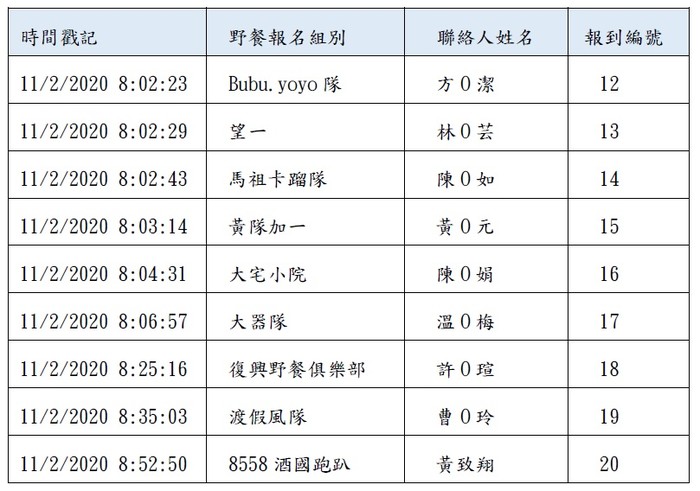 | 時間戳記 | 野餐報名組別 | 聯絡人姓名 | 報到編號 |
|---|---|---|---|
| 11/2/2020 8:02:23 | Bubu.yoyo隊 | 方0潔 | 12 |
| 11/2/2020 8:02:29 | 望一 | 林0芸 | 13 |
| 11/2/2020 8:02:43 | 馬祖卡蹓隊 | 陳0如 | 14 |
| 11/2/2020 8:03:14 | 黃隊加一 | 黃0元 | 15 |
| 11/2/2020 8:04:31 | 大宅小院 | 陳0娟 | 16 |
| 11/2/2020 8:06:57 | 大器隊 | 溫0梅 | 17 |
| 11/2/2020 8:25:16 | 復興野餐俱樂部 | 許0瑄 | 18 |
| 11/2/2020 8:35:03 | 渡假風隊 | 曹0玲 | 19 |
| 11/2/2020 8:52:50 | 8558酒國跑趴 | 黃致翔 | 20 |